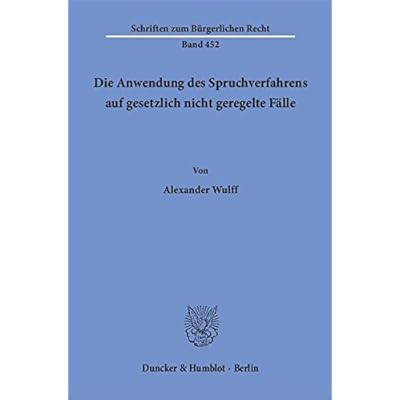 Schriften zum Bürgerlichen Recht

Band 452

Die Anwendung des Spruchverfahrens auf gesetzlich nicht geregelte Fälle

Von

Alexander Wulff

Duncker & Humblot · Berlin